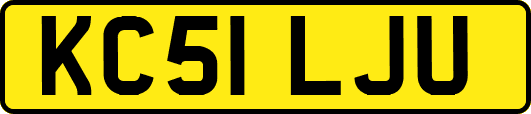 KC51 LJU